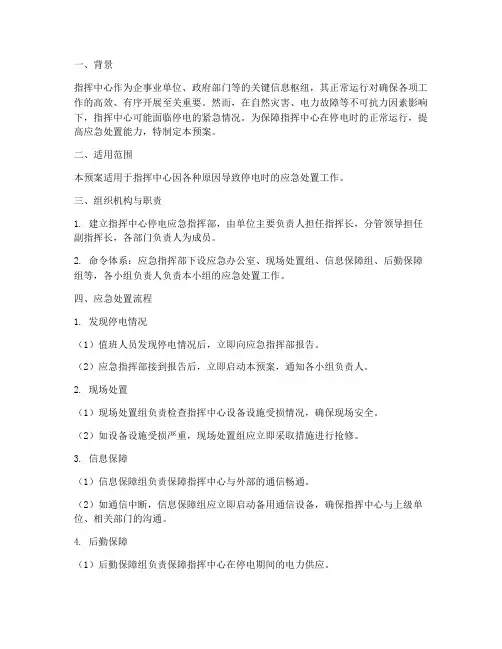 一、背景

指挥中心作为企事业单位、政府部门等的关键信息枢纽，其正常运行对确保各项工作的高效、有序开展至关重要。然而，在自然灾害、电力故障等不可抗力因素影响下，指挥中心可能面临停电的紧急情况。为保障指挥中心在停电时的正常运行，提高应急处置能力，特制定本预案。

二、适用范围

本预案适用于指挥中心因各种原因导致停电时的应急处置工作。

三、组织机构与职责

1. 建立指挥中心停电应急指挥部，由单位主要负责人担任指挥长，分管领导担任副指挥长，各部门负责人为成员。

2. 命令体系：应急指挥部下设应急办公室、现场处置组、信息保障组、后勤保障组等，各小组负责人负责本小组的应急处置工作。

四、应急处置流程

1. 发现停电情况

（1）值班人员发现停电情况后，立即向应急指挥部报告。

（2）应急指挥部接到报告后，立即启动本预案，通知各小组负责人。

2. 现场处置

（1）现场处置组负责检查指挥中心设备设施受损情况，确保现场安全。

（2）如设备设施受损严重，现场处置组应立即采取措施进行抢修。

3. 信息保障

（1）信息保障组负责保障指挥中心与外部的通信畅通。

（2）如通信中断，信息保障组应立即启动备用通信设备，确保指挥中心与上级单位、相关部门的沟通。

4. 后勤保障

（1）后勤保障组负责保障指挥中心在停电期间的电力供应。